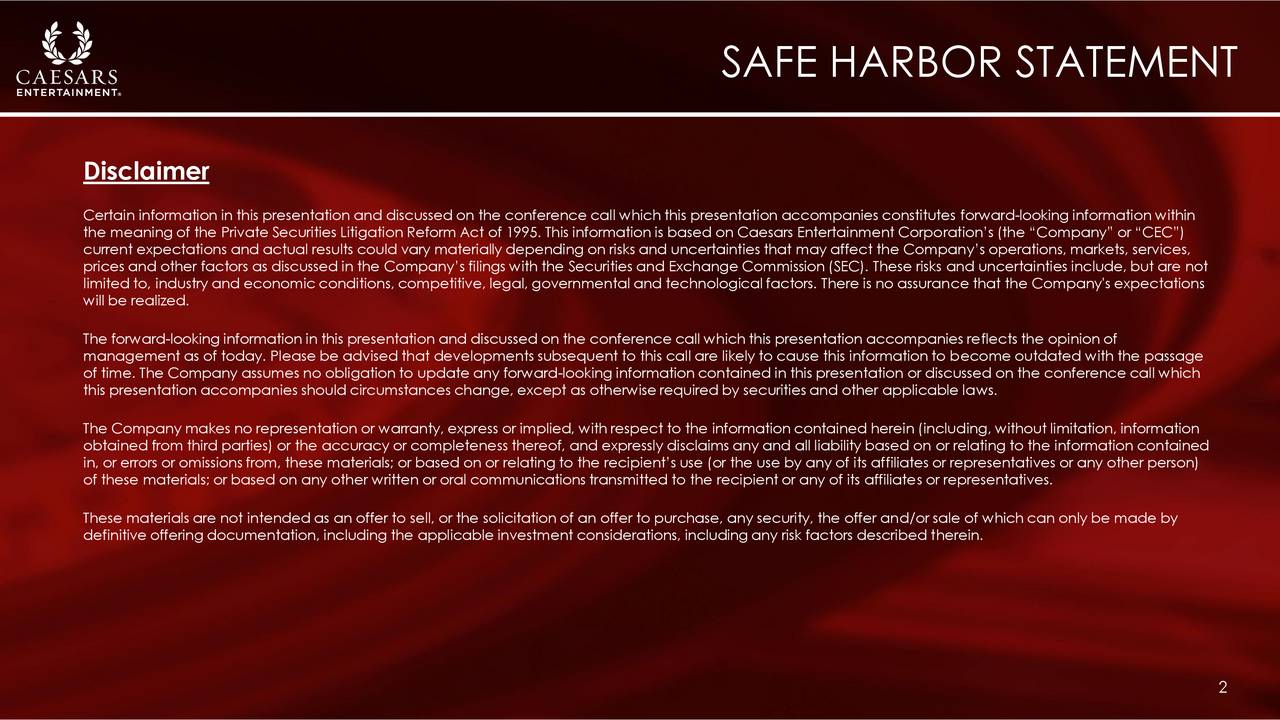 CAESARS
ENTERTAINMENT®

SAFE HARBOR STATEMENT

Disclaimer

Certain information in this presentation and discussed on the conference call which this presentation accompanies constitutes forward-looking information within the meaning of the Private Securities Litigation Reform Act of 1995. This information is based on Caesars Entertainment Corporation's (the "Company" or "CEC") current expectations and actual results could vary materially depending on risks and uncertainties that may affect the Company's operations, markets, services, prices and other factors as discussed in the Company's filings with the Securities and Exchange Commission (SEC). These risks and uncertainties include, but are not limited to, industry and economic conditions, competitive, legal, governmental and technological factors. There is no assurance that the Company's expectations will be realized.

The forward-looking information in this presentation and discussed on the conference call which this presentation accompanies reflects the opinion of management as of today. Please be advised that developments subsequent to this call are likely to cause this information to become outdated with the passage of time. The Company assumes no obligation to update any forward-looking information contained in this presentation or discussed on the conference call which this presentation accompanies should circumstances change, except as otherwise required by securities and other applicable laws.

The Company makes no representation or warranty, express or implied, with respect to the information contained herein (including, without limitation, information obtained from third parties) or the accuracy or completeness thereof, and expressly disclaims any and all liability based on or relating to the information contained in, or errors or omissions from, these materials; or based on or relating to the recipient's use (or the use by any of its affiliates or representatives or any other person) of these materials; or based on any other written or oral communications transmitted to the recipient or any of its affiliates or representatives.

These materials are not intended as an offer to sell, or the solicitation of an offer to purchase, any security, the offer and/or sale of which can only be made by definitive offering documentation, including the applicable investment considerations, including any risk factors described therein.

2